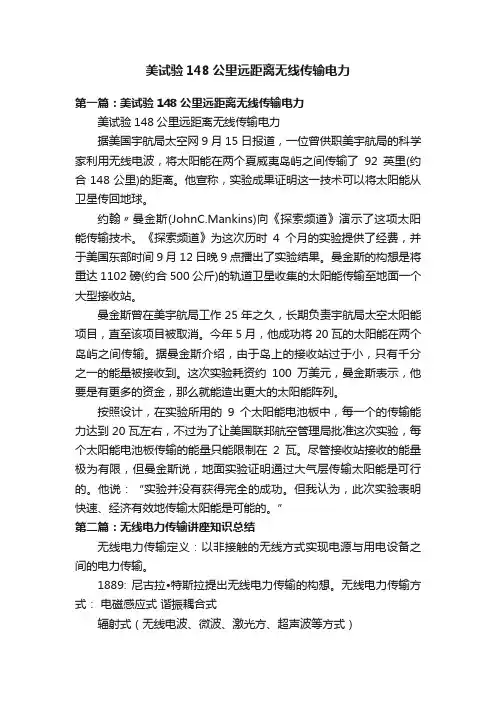 美试验 148 公里远距离无线传输电力

第一篇：美试验 148 公里远距离无线传输电力

美试验 148 公里远距离无线传输电力

据美国宇航局太空网 9 月 15 日报道，一位曾供职美宇航局的科学家利用无线电波，将太阳能在两个夏威夷岛屿之间传输了 92 英里(约合 148 公里)的距离。他宣称，实验成果证明这一技术可以将太阳能从卫星传回地球。

约翰〃曼金斯(JohnC.Mankins)向《探索频道》演示了这项太阳能传输技术。《探索频道》为这次历时 4 个月的实验提供了经费，并于美国东部时间 9 月 12 日晚 9 点播出了实验结果。曼金斯的构想是将重达 1102 磅(约合 500 公斤)的轨道卫星收集的太阳能传输至地面一个大型接收站。

曼金斯曾在美宇航局工作 25 年之久，长期负责宇航局太空太阳能项目，直至该项目被取消。今年 5 月，他成功将 20 瓦的太阳能在两个岛屿之间传输。据曼金斯介绍，由于岛上的接收站过于小，只有千分之一的能量被接收到。这次实验耗资约 100 万美元，曼金斯表示，他要是有更多的资金，那么就能造出更大的太阳能阵列。

按照设计，在实验所用的 9 个太阳能电池板中，每一个的传输能力达到 20 瓦左右，不过为了让美国联邦航空管理局批准这次实验，每个太阳能电池板传输的能量只能限制在 2 瓦。尽管接收站接收的能量极为有限，但曼金斯说，地面实验证明通过大气层传输太阳能是可行的。他说：“实验并没有获得完全的成功。但我认为，此次实验表明快速、经济有效地传输太阳能是可能的。”

第二篇：无线电力传输讲座知识总结

无线电力传输定义：以非接触的无线方式实现电源与用电设备之间的电力传输。

1889: 尼古拉•特斯拉提出无线电力传输的构想。无线电力传输方式： 电磁感应式 谐振耦合式

辐射式（无线电波、微波、激光方、超声波等方式）